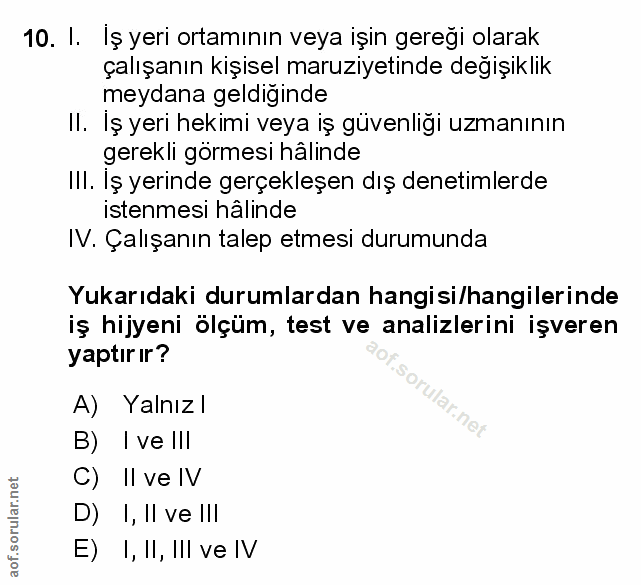 10. I. İş yeri ortamının veya işin gereği olarak çalışanın kişisel maruziyetinde değişiklik meydana geldiğinde

II. İş yeri hekimi veya iş güvenliği uzmanının gerekli görmesi hâlinde

III. İş yerinde gerçekleşen dış denetimlerde istenmesi hâlinde

IV. Çalışanın talep etmesi durumunda

Yukarıdaki durumlardan hangisi/hangilerinde iş hijyeni ölçüm, test ve analizlerini işveren yaptırır?

aof.sorular.net

A) Yalnız I
B) I ve III
C) II ve IV
D) I, II ve III
E) I, II, III ve IV

aof.sorular.net